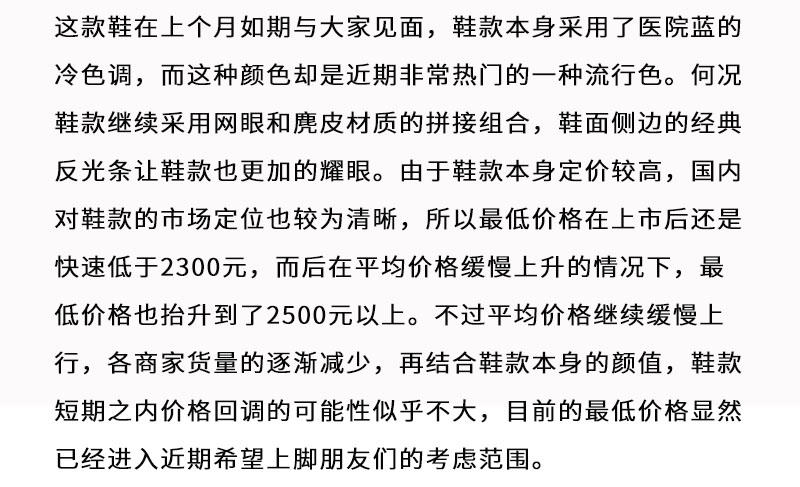 这款鞋在上个月如期与大家见面，鞋款本身采用了医院蓝的冷色调，而这种颜色却是近期非常热门的一种流行色。何况鞋款继续采用网眼和麂皮材质的拼接组合，鞋面侧边的经典反光条让鞋款也更加的耀眼。由于鞋款本身定价较高，国内对鞋款的市场定位也较为清晰，所以最低价格在上市后还是快速低于2300元，而后在平均价格缓慢上升的情况下，最低价格也抬升到了2500元以上。不过平均价格继续缓慢上行，各商家货量的逐渐减少，再结合鞋款本身的颜值，鞋款短期之内价格回调的可能性似乎不大，目前的最低价格显然已经进入近期希望上脚朋友们的考虑范围。